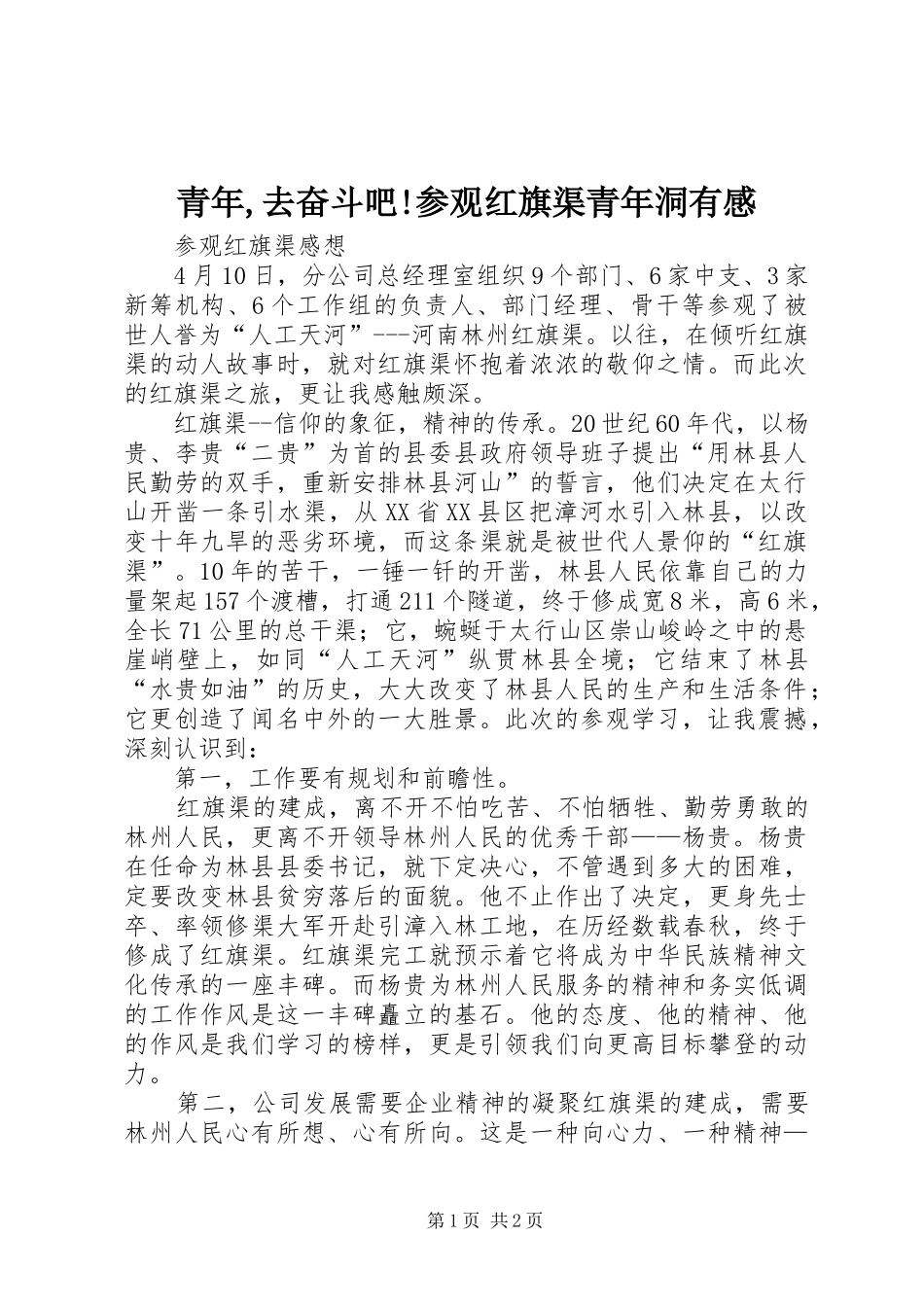 青年,去奋斗吧!参观红旗渠青年洞有感

参观红旗渠感想

4月10日，分公司总经理室组织9个部门、6家中支、3家新筹机构、6个工作组的负责人、部门经理、骨干等参观了被世人誉为“人工天河”---河南林州红旗渠。以往，在倾听红旗渠的动人故事时，就对红旗渠怀抱着浓浓的敬仰之情。而此次的红旗渠之旅，更让我感触颇深。

红旗渠--信仰的象征，精神的传承。20世纪60年代，以杨贵、李贵“二贵”为首的县委县政府领导班子提出“用林县人民勤劳的双手，重新安排林县河山”的誓言，他们决定在太行山开凿一条引水渠，从XX省XX县区把漳河水引入林县，以改变十年九旱的恶劣环境，而这条渠就是被世代人景仰的“红旗渠”。10年的苦干，一锤一钎的开凿，林县人民依靠自己的力量架起157个渡槽，打通211个隧道，终于修成宽8米，高6米，全长71公里的总干渠；它，蜿蜒于太行山区崇山峻岭之中的悬崖峭壁上，如同“人工天河”纵贯林县全境；它结束了林县“水贵如油”的历史，大大改变了林县人民的生产和生活条件；它更创造了闻名中外的一大胜景。此次的参观学习，让我震撼，深刻认识到：

第一，工作要有规划和前瞻性。

红旗渠的建成，离不开不怕吃苦、不怕牺牲、勤劳勇敢的林州人民，更离不开领导林州人民的优秀干部——杨贵。杨贵在任命为林县县委书记，就下定决心，不管遇到多大的困难，定要改变林县贫穷落后的面貌。他不止作出了决定，更身先士卒、率领修渠大军开赴引漳入林工地，在历经数载春秋，终于修成了红旗渠。红旗渠完工就预示着它将成为中华民族精神文化传承的一座丰碑。而杨贵为林州人民服务的精神和务实低调的工作作风是这一丰碑矗立的基石。他的态度、他的精神、他的作风是我们学习的榜样，更是引领我们向更高目标攀登的动力。

第二，公司发展需要企业精神的凝聚红旗渠的建成，需要林州人民心有所想、心有所向。这是一种向心力、一种精神—

第1页 共2页